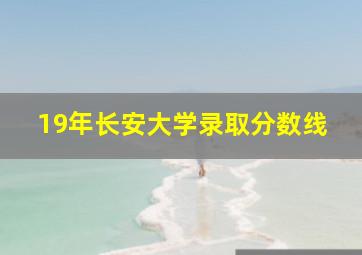 19年长安大学录取分数线